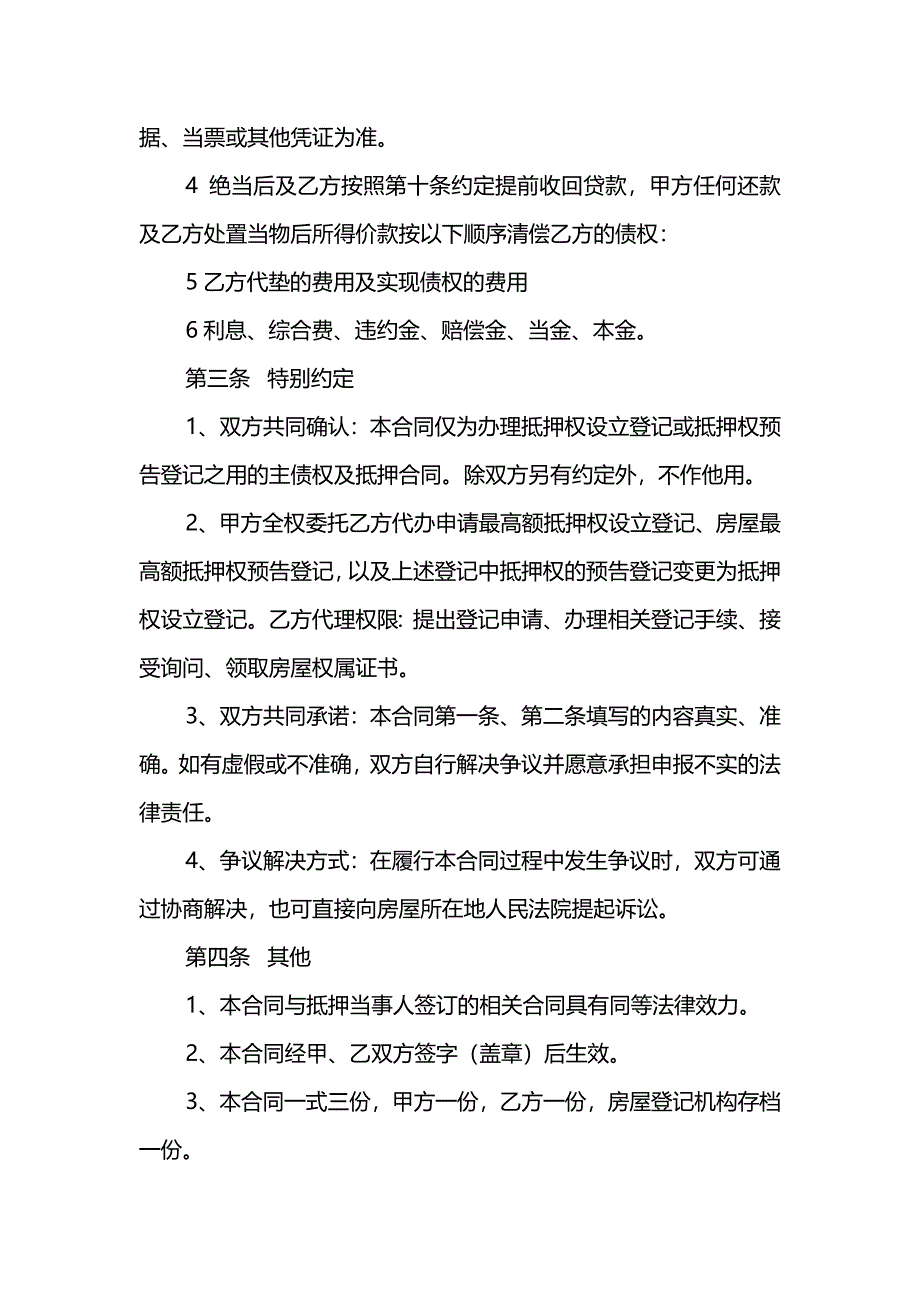 据、当票或其他凭证为准。

4 绝当后及乙方按照第十条约定提前收回贷款，甲方任何还款及乙方处置当物后所得价款按以下顺序清偿乙方的债权：

5 乙方代垫的费用及实现债权的费用

6 利息、综合费、违约金、赔偿金、当金、本金。

第三条 特别约定

1、双方共同确认：本合同仅为办理抵押权设立登记或抵押权预告登记之用的主债权及抵押合同。除双方另有约定外，不作他用。

2、甲方全权委托乙方代办申请最高额抵押权设立登记、房屋最高额抵押权预告登记，以及上述登记中抵押权的预告登记变更为抵押权设立登记。乙方代理权限：提出登记申请、办理相关登记手续、接受询问、领取房屋权属证书。

3、双方共同承诺：本合同第一条、第二条填写的内容真实、准确。如有虚假或不准确，双方自行解决争议并愿意承担申报不实的法律责任。

4、争议解决方式：在履行本合同过程中发生争议时，双方可通过协商解决，也可直接向房屋所在地人民法院提起诉讼。

第四条 其他

1、本合同与抵押当事人签订的相关合同具有同等法律效力。

2、本合同经甲、乙双方签字（盖章）后生效。

3、本合同一式三份，甲方一份，乙方一份，房屋登记机构存档一份。